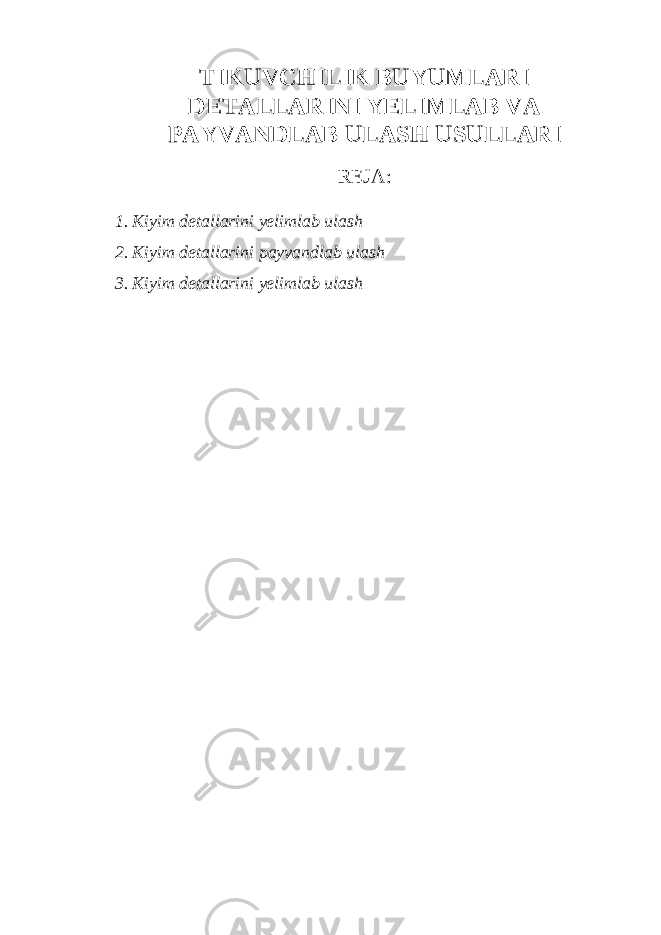 TIKUVCHILIK BUYUMLARI DETALLARINI YELIMLAB VA PAYVANDLAB ULASH USULLARI

REJA:

1. Kiyim detallarini yelimlab ulash

2. Kiyim detallarini payvandlab ulash

3. Kiyim detallarini yelimlab ulash

ARXIV.UZ

ARXIV.UZ

ARXIV.UZ

ARXIV.UZ